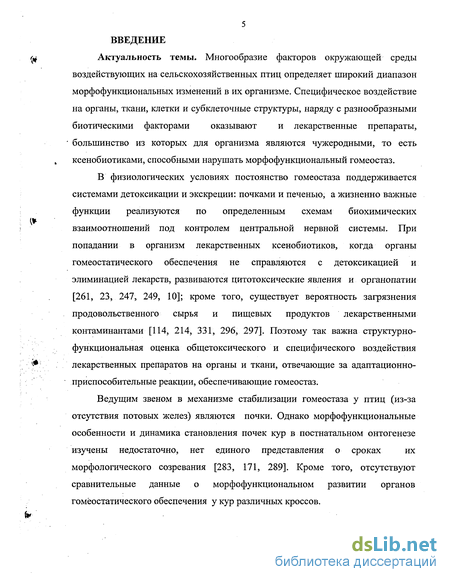 5

ВВЕДЕНИЕ

Актуальность темы. Многообразие факторов окружающей среды воздействующих на сельскохозяйственных птиц определяет широкий диапазон морфофункциональных изменений в их организме. Специфическое воздействие на органы, ткани, клетки и субклеточные структуры, наряду с разнообразными биотическими факторами оказывают и лекарственные препараты, большинство из которых для организма являются чужеродными, то есть ксенобиотиками, способными нарушать морфофункциональный гомеостаз.

В физиологических условиях постоянство гомеостаза поддерживается системами детоксикации и экскреции: почками и печенью, а жизненно важные функции реализуются по определенным схемам биохимических взаимоотношений под контролем центральной нервной системы. При попадании в организм лекарственных ксенобиотиков, когда органы гомеостатического обеспечения не справляются с детоксикацией и элиминацией лекарств, развиваются цитотоксические явления и органопатии [261, 23, 247, 249, 10]; кроме того, существует вероятность загрязнения продовольственного сырья и пищевых продуктов лекарственными контаминантами [114, 214, 331, 296, 297]. Поэтому так важна структурно-функциональная оценка общетоксического и специфического воздействия лекарственных препаратов на органы и ткани, отвечающие за адаптационно-приспособительные реакции, обеспечивающие гомеостаз.

Ведущим звеном в механизме стабилизации гомеостаза у птиц (из-за отсутствия потовых желез) являются почки. Однако морфофункциональные особенности и динамика становления почек кур в постнатальном онтогенезе изучены недостаточно, нет единого представления о сроках их морфологического созревания [283, 171, 289]. Кроме того, отсутствуют сравнительные данные о морфофункциональном развитии органов гомеостатического обеспечения у кур различных кроссов.

dsLib.net
библиотека диссертаций